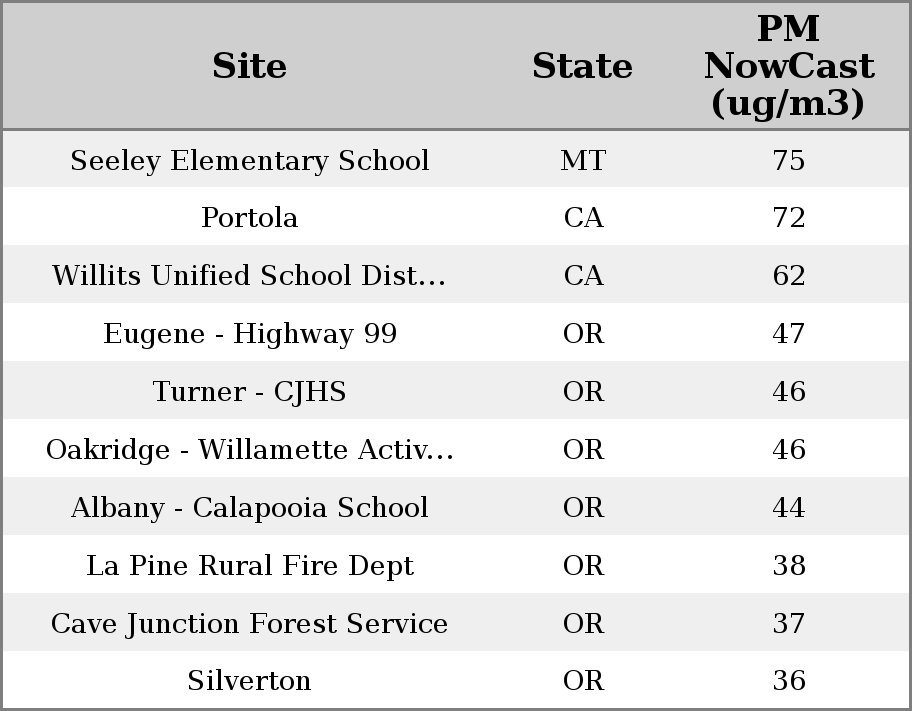 | Site | State | PM NowCast (ug/m3) |
|---|---|---|
| Seeley Elementary School | MT | 75 |
| Portola | CA | 72 |
| Willits Unified School Dist... | CA | 62 |
| Eugene - Highway 99 | OR | 47 |
| Turner - CJHS | OR | 46 |
| Oakridge - Willamette Activ... | OR | 46 |
| Albany - Calapooia School | OR | 44 |
| La Pine Rural Fire Dept | OR | 38 |
| Cave Junction Forest Service | OR | 37 |
| Silverton | OR | 36 |